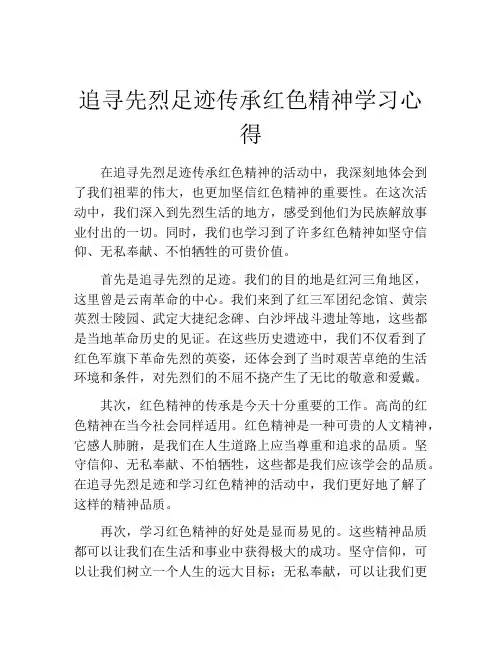 追寻先烈足迹传承红色精神学习心得

在追寻先烈足迹传承红色精神的活动中，我深刻地体会到了我们祖辈的伟大，也更加坚信红色精神的重要性。在这次活动中，我们深入到先烈生活的地方，感受到他们为民族解放事业付出的一切。同时，我们也学习到了许多红色精神如坚守信仰、无私奉献、不怕牺牲的可贵价值。

首先是追寻先烈的足迹。我们的目的地是红河三角地区，这里曾是云南革命的中心。我们来到了红三军团纪念馆、黄宗英烈士陵园、武定大捷纪念碑、白沙坪战斗遗址等地，这些都是当地革命历史的见证。在这些历史遗迹中，我们不仅看到了红色军旗下革命先烈的英姿，还体会到了当时艰苦卓绝的生活环境和条件，对先烈们的不屈不挠产生了无比的敬意和爱戴。

其次，红色精神的传承是今天十分重要的工作。高尚的红色精神在当今社会同样适用。红色精神是一种可贵的人文精神，它感人肺腑，是我们在人生道路上应当尊重和追求的品质。坚守信仰、无私奉献、不怕牺牲，这些都是我们应该学会的品质。在追寻先烈足迹和学习红色精神的活动中，我们更好地了解了这样的精神品质。

再次，学习红色精神的好处是显而易见的。这些精神品质都可以让我们在生活和事业中获得极大的成功。坚守信仰，可以让我们树立一个人生的远大目标；无私奉献，可以让我们更